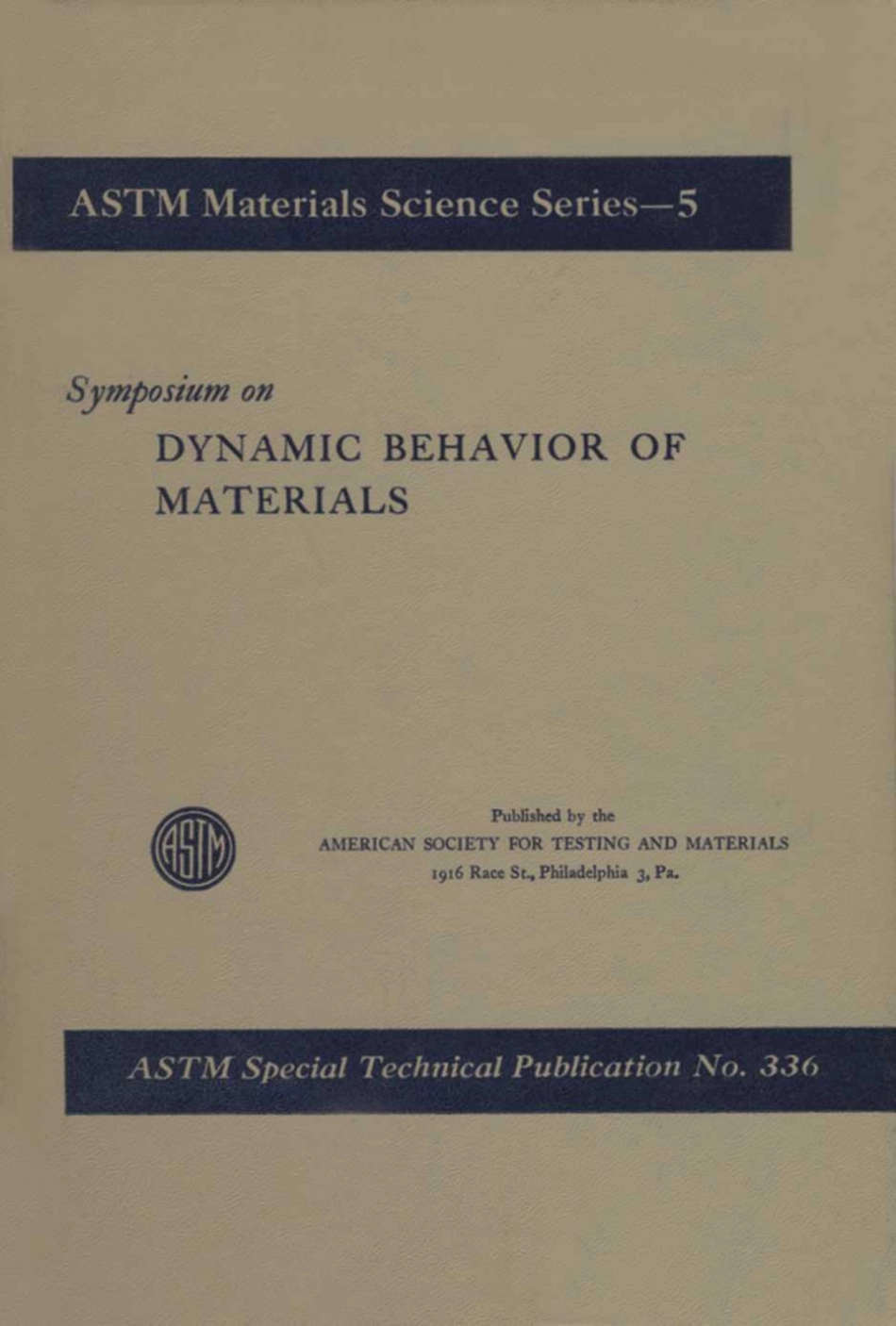 ASTM Materials Science Series—5

Symposium on

DYNAMIC BEHAVIOR OF MATERIALS

ASTM

Published by the
AMERICAN SOCIETY FOR TESTING AND MATERIALS
1916 Race St., Philadelphia 3, Pa.

ASTM Special Technical Publication No. 336